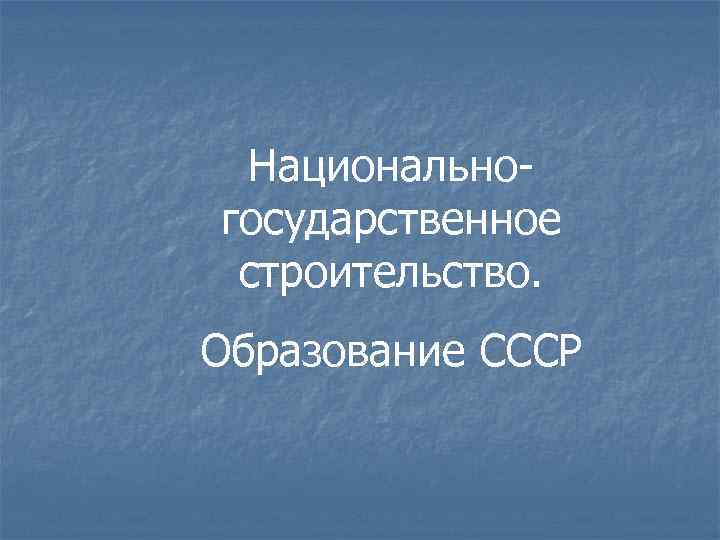 Национально-государственное строительство.

Образование СССР